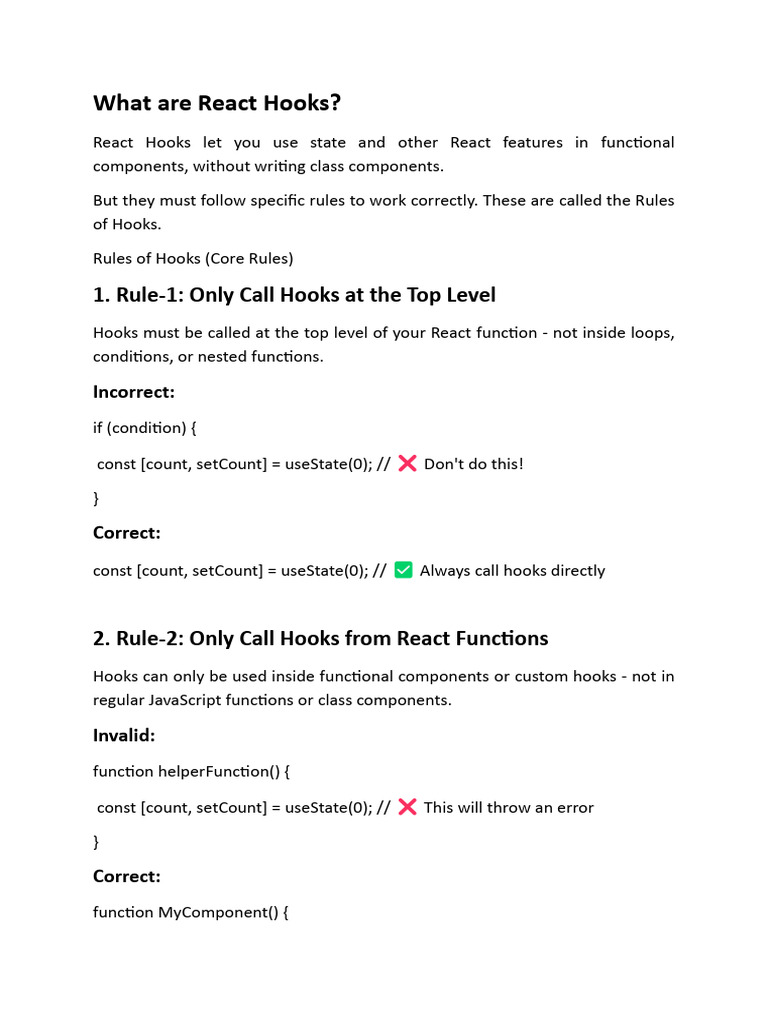 What are React Hooks?

React Hooks let you use state and other React features in functional components, without writing class components.

But they must follow specific rules to work correctly. These are called the Rules of Hooks.

Rules of Hooks (Core Rules)

1. Rule-1: Only Call Hooks at the Top Level

Hooks must be called at the top level of your React function - not inside loops, conditions, or nested functions.

Incorrect:

if (condition) {

const [count, setCount] = useState(0); // ❌ Don't do this!

}

Correct:

const [count, setCount] = useState(0); // ✅ Always call hooks directly

2. Rule-2: Only Call Hooks from React Functions

Hooks can only be used inside functional components or custom hooks - not in regular JavaScript functions or class components.

Invalid:

function helperFunction() {

const [count, setCount] = useState(0); // ❌ This will throw an error

}

Correct:

function MyComponent() {